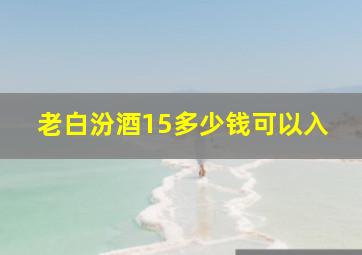 老白汾酒15多少钱可以入